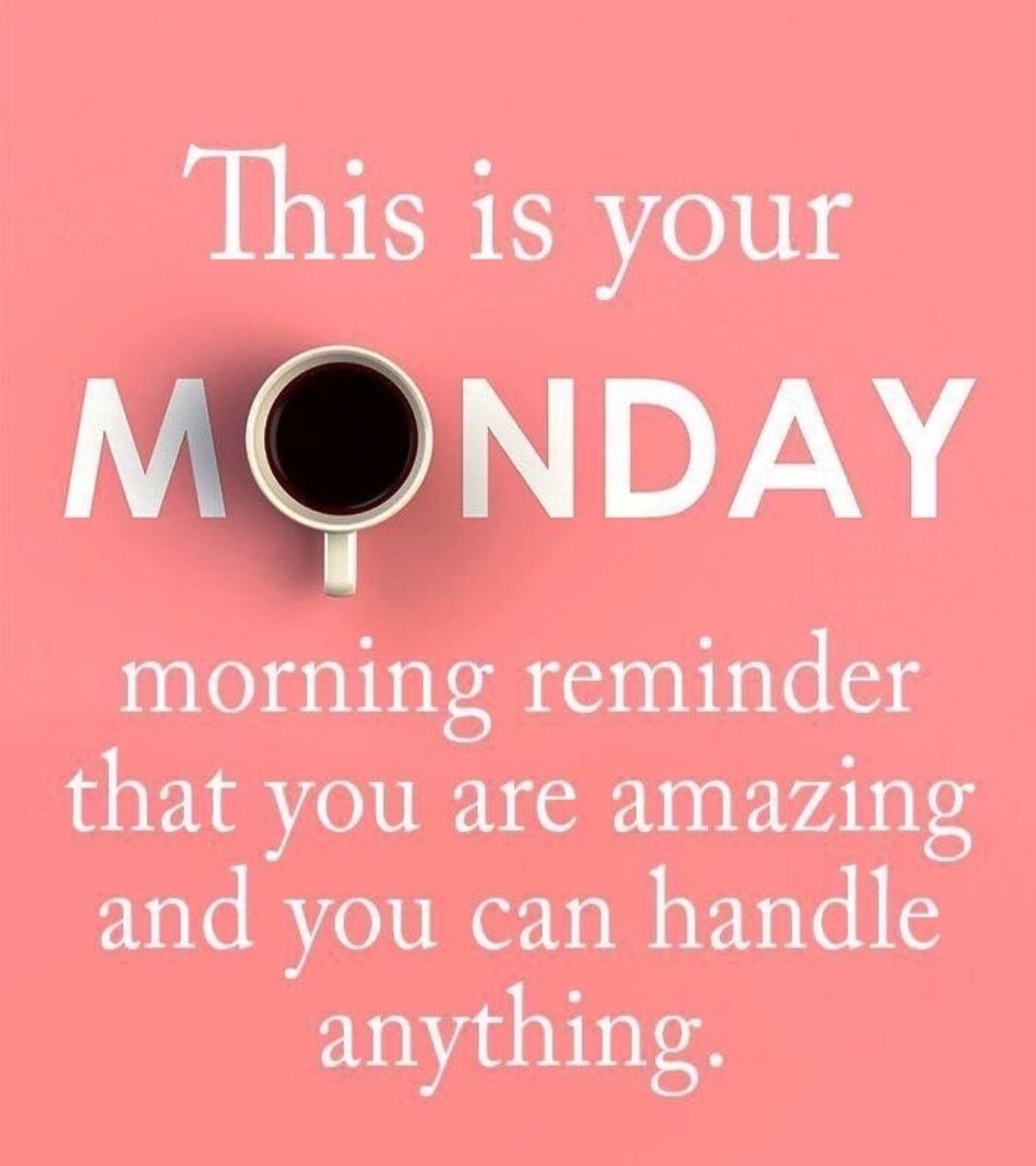 This is your

MONDAY

morning reminder that you are amazing and you can handle anything.